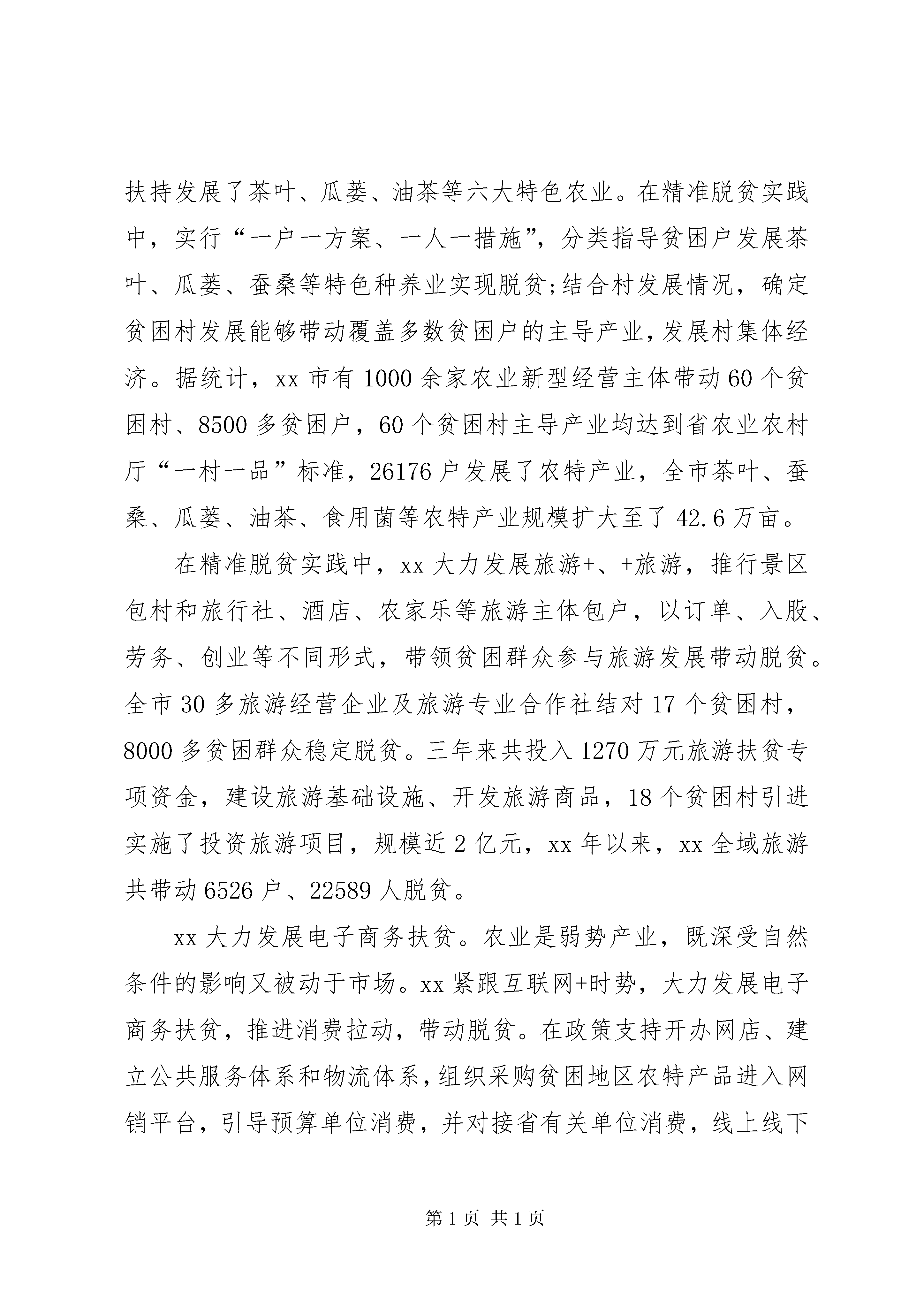 扶持发展了茶叶、瓜蒌、油茶等六大特色农业。在精准脱贫实践中，实行“一户一方案、一人一措施”，分类指导贫困户发展茶叶、瓜蒌、蚕桑等特色种养业实现脱贫;结合村发展情况，确定贫困村发展能够带动覆盖多数贫困户的主导产业，发展村集体经济。据统计，xx 市有 1000 余家农业新型经营主体带动 60 个贫困村、8500 多贫困户，60 个贫困村主导产业均达到省农业农村厅“一村一品”标准，26176 户发展了农特产业，全市茶叶、蚕桑、瓜蒌、油茶、食用菌等农特产业规模扩大至了 42.6 万亩。

在精准脱贫实践中，xx 大力发展旅游+、+旅游，推行景区包村和旅行社、酒店、农家乐等旅游主体包户，以订单、入股、劳务、创业等不同形式，带领贫困群众参与旅游发展带动脱贫。全市 30 多旅游经营企业及旅游专业合作社结对 17 个贫困村，8000 多贫困群众稳定脱贫。三年来共投入 1270 万元旅游扶贫专项资金，建设旅游基础设施、开发旅游商品，18 个贫困村引进实施了投资旅游项目，规模近 2 亿元，xx 年以来，xx 全域旅游共带动 6526 户、22589 人脱贫。

xx 大力发展电子商务扶贫。农业是弱势产业，既深受自然条件的影响又被动于市场。xx 紧跟互联网+时势，大力发展电子商务扶贫，推进消费拉动，带动脱贫。在政策支持开办网店、建立公共服务体系和物流体系，组织采购贫困地区农特产品进入网销平台，引导预算单位消费，并对接省有关单位消费，线上线下

第 1 页 共 1 页